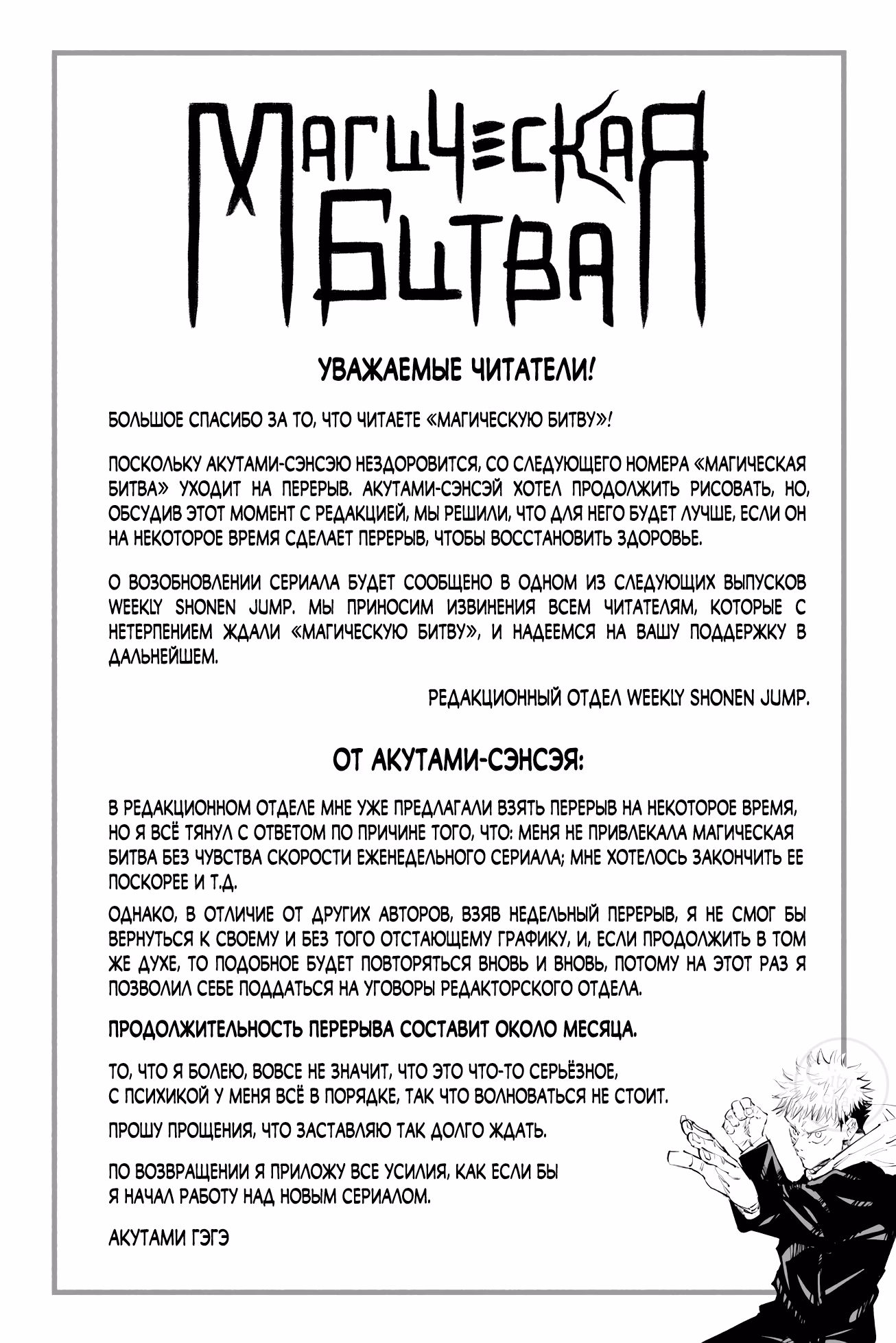 МАГИЧЕСКАЯ БИТВА

УВАЖАЕМЫЕ ЧИТАТЕЛИ!

БОЛЬШОЕ СПАСИБО ЗА ТО, ЧТО ЧИТАЕТЕ «МАГИЧЕСКУЮ БИТВУ»!

ПОСКОЛЬКУ АКУТАМИ-СЭНСЭЮ НЕЗДОРОВИТСЯ, СО СЛЕДУЮЩЕГО НОМЕРА «МАГИЧЕСКАЯ БИТВА» УХОДИТ НА ПЕРЕРЫВ. АКУТАМИ-СЭНСЭЙ ХОТЕЛ ПРОДОЛЖИТЬ РИСОВАТЬ, НО, ОБСУДИВ ЭТОТ МОМЕНТ С РЕДАКЦИЕЙ, МЫ РЕШИЛИ, ЧТО ДЛЯ НЕГО БУДЕТ ЛУЧШЕ, ЕСЛИ ОН НА НЕКОТОРОЕ ВРЕМЯ СДЕЛАЕТ ПЕРЕРЫВ, ЧТОБЫ ВОССТАНОВИТЬ ЗДОРОВЬЕ.

О ВОЗОБНОВЛЕНИИ СЕРИАЛА БУДЕТ СООБЩЕНО В ОДНОМ ИЗ СЛЕДУЮЩИХ ВЫПУСКОВ WEEKLY SHONEN JUMP. МЫ ПРИНОСИМ ИЗВИНЕНИЯ ВСЕМ ЧИТАТЕЛЯМ, КОТОРЫЕ С НЕТЕРПЕНИЕМ ЖДАЛИ «МАГИЧЕСКУЮ БИТВУ», И НАДЕЕМСЯ НА ВАШУ ПОДДЕРЖКУ В ДАЛЬНЕЙШЕМ.

РЕДАКЦИОННЫЙ ОТДЕЛ WEEKLY SHONEN JUMP.

ОТ АКУТАМИ-СЭНСЭЯ:

В РЕДАКЦИОННОМ ОТДЕЛЕ МНЕ УЖЕ ПРЕДЛАГАЛИ ВЗЯТЬ ПЕРЕРЫВ НА НЕКОТОРОЕ ВРЕМЯ, НО Я ВСЁ ТЯНУЛ С ОТВЕТОМ ПО ПРИЧИНЕ ТОГО, ЧТО: МЕНЯ НЕ ПРИВЛЕКАЛА МАГИЧЕСКАЯ БИТВА БЕЗ ЧУВСТВА СКОРОСТИ ЕЖЕНЕДЕЛЬНОГО СЕРИАЛА; МНЕ ХОТЕЛОСЬ ЗАКОНЧИТЬ ЕЕ ПОСКОРЕЕ И Т.Д.

ОДНАКО, В ОТЛИЧИЕ ОТ ДРУГИХ АВТОРОВ, ВЗЯВ НЕДЕЛЬНЫЙ ПЕРЕРЫВ, Я НЕ СМОГ БЫ ВЕРНУТЬСЯ К СВОЕМУ И БЕЗ ТОГО ОТСТАЮЩЕМУ ГРАФИКУ, И, ЕСЛИ ПРОДОЛЖИТЬ В ТОМ ЖЕ ДУХЕ, ТО ПОДОБНОЕ БУДЕТ ПОВТОРЯТЬСЯ ВНОВЬ И ВНОВЬ, ПОТОМУ НА ЭТОТ РАЗ Я ПОЗВОЛИЛ СЕБЕ ПОДДАТЬСЯ НА УГОВОРЫ РЕДАКТОРСКОГО ОТДЕЛА.

ПРОДОЛЖИТЕЛЬНОСТЬ ПЕРЕРЫВА СОСТАВИТ ОКОЛО МЕСЯЦА.

ТО, ЧТО Я БОЛЕЮ, ВОВСЕ НЕ ЗНАЧИТ, ЧТО ЭТО ЧТО-ТО СЕРЬЁЗНОЕ, С ПСИХИКОЙ У МЕНЯ ВСЁ В ПОРЯДКЕ, ТАК ЧТО ВОЛНОВАТЬСЯ НЕ СТОИТ.

ПРОШУ ПРОЩЕНИЯ, ЧТО ЗАСТАВЛЯЮ ТАК ДОЛГО ЖДАТЬ.

ПО ВОЗВРАЩЕНИИ Я ПРИЛОЖУ ВСЕ УСИЛИЯ, КАК ЕСЛИ БЫ Я НАЧАЛ РАБОТУ НАД НОВЫМ СЕРИАЛОМ.

АКУТАМИ ГЭГЭ